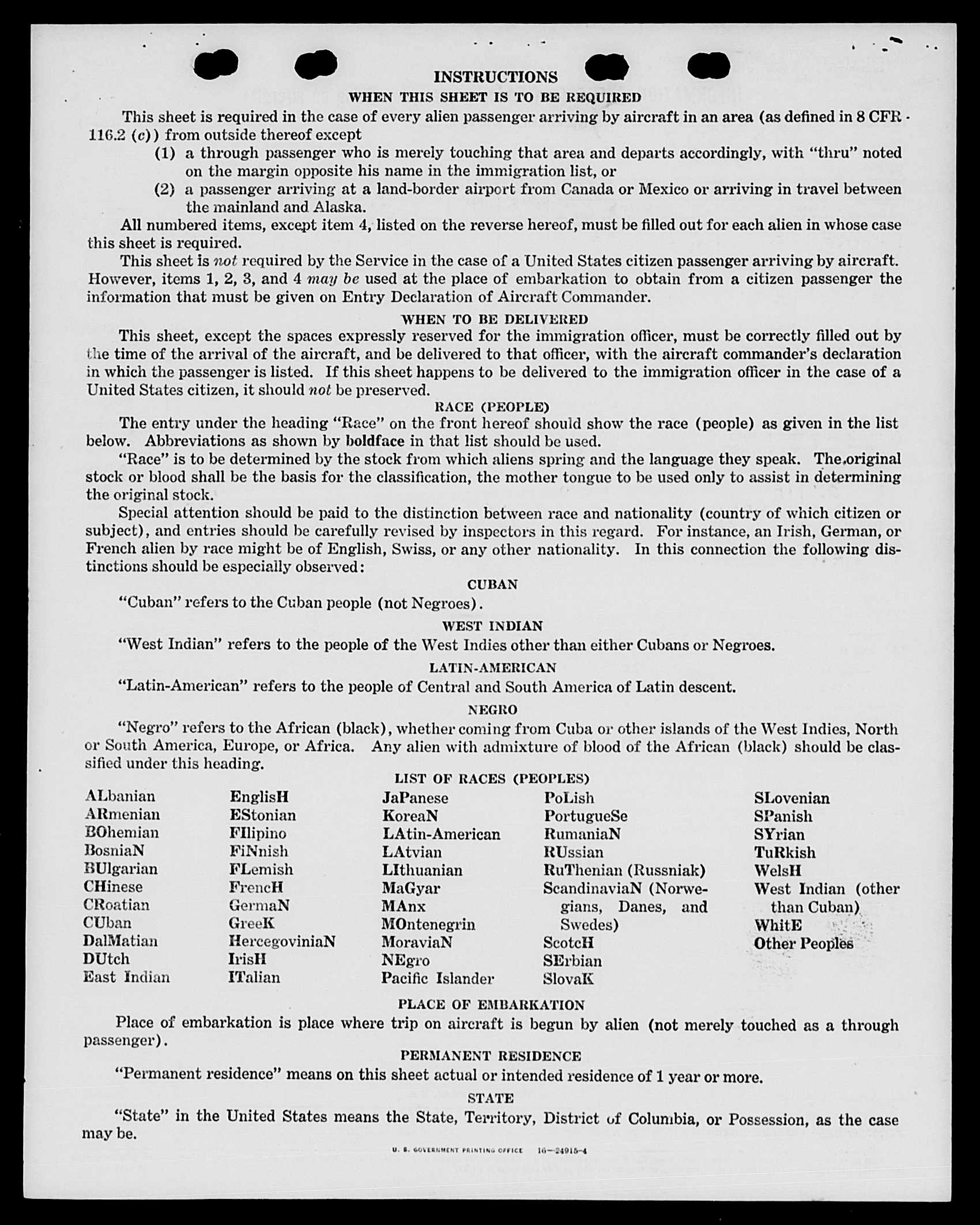 INSTRUCTIONS

WHEN THIS SHEET IS TO BE REQUIRED

This sheet is required in the case of every alien passenger arriving by aircraft in an area (as defined in 8 CFR 116.2 (c)) from outside thereof except

(1) a through passenger who is merely touching that area and departs accordingly, with "thru" noted on the margin opposite his name in the immigration list, or

(2) a passenger arriving at a land-border airport from Canada or Mexico or arriving in travel between the mainland and Alaska.

All numbered items, except item 4, listed on the reverse hereof, must be filled out for each alien in whose case this sheet is required.

This sheet is not required by the Service in the case of a United States citizen passenger arriving by aircraft. However, items 1, 2, 3, and 4 may be used at the place of embarkation to obtain from a citizen passenger the information that must be given on Entry Declaration of Aircraft Commander.

WHEN TO BE DELIVERED

This sheet, except the spaces expressly reserved for the immigration officer, must be correctly filled out by the time of the arrival of the aircraft, and be delivered to that officer, with the aircraft commander's declaration in which the passenger is listed. If this sheet happens to be delivered to the immigration officer in the case of a United States citizen, it should not be preserved.

RACE (PEOPLE)

The entry under the heading "Race" on the front hereof should show the race (people) as given in the list below. Abbreviations as shown by boldface in that list should be used.

"Race" is to be determined by the stock from which aliens spring and the language they speak. The original stock or blood shall be the basis for the classification, the mother tongue to be used only to assist in determining the original stock.

Special attention should be paid to the distinction between race and nationality (country of which citizen or subject), and entries should be carefully revised by inspectors in this regard. For instance, an Irish, German, or French alien by race might be of English, Swiss, or any other nationality. In this connection the following distinctions should be especially observed:

CUBAN

"Cuban" refers to the Cuban people (not Negroes).

WEST INDIAN

"West Indian" refers to the people of the West Indies other than either Cubans or Negroes.

LATIN-AMERICAN

"Latin-American" refers to the people of Central and South America of Latin descent.

NEGRO

"Negro" refers to the African (black), whether coming from Cuba or other islands of the West Indies, North or South America, Europe, or Africa. Any alien with admixture of blood of the African (black) should be classified under this heading.

LIST OF RACES (PEOPLES)

ALbanian
ARmenian
BOhemian
BosniaN
BUlgarian
CHinese
CRoatian
CUban
DalMatian
DUtch
East Indian

EnglisH
EStonian
FIlipino
FiNnish
FLemish
FrencH
GermaN
GreeK
HercegoviniaN
IrisH
ITalian

JaPanese
KoreaN
LAtin-American
LAtvian
LIthuanian
MaGyar
MAnx
MOntenegrin
MoraviaN
NEgro
Pacific Islander

PoLish
PortugueSe
RumaniaN
RUssian
RuThenian (Russniak)
ScandinaviaN (Norwegians, Danes, and Swedes)
ScotcH
SErbian
SlovaK

SLovenian
SPanish
SYrian
TuRkish
WelsH
West Indian (other than Cuban)
WhitE
Other Peoples

PLACE OF EMBARKATION

Place of embarkation is place where trip on aircraft is begun by alien (not merely touched as a through passenger).

PERMANENT RESIDENCE

"Permanent residence" means on this sheet actual or intended residence of 1 year or more.

STATE

"State" in the United States means the State, Territory, District of Columbia, or Possession, as the case may be.

U. S. GOVERNMENT PRINTING OFFICE 16—24915-4